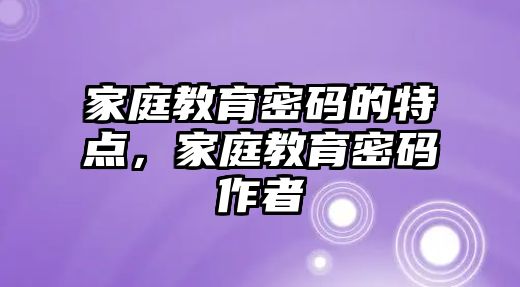 家庭教育密码的特点，家庭教育密码作者